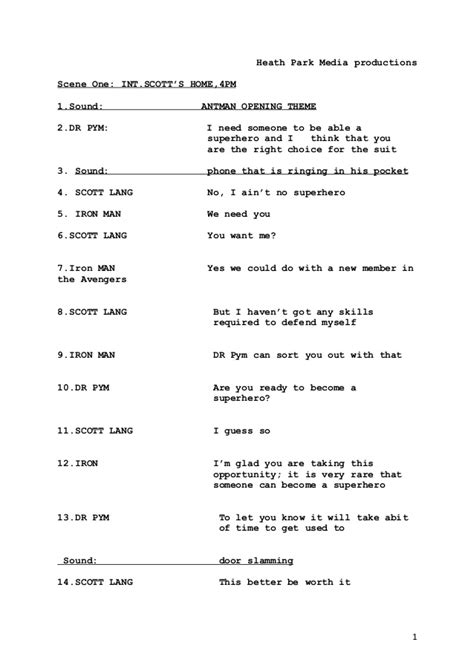 Heath Park Media productions

Scene One: INT.SCOTT'S HOME,4PM

1.Sound: ANTMAN OPENING THEME

2.DR PYM: I need someone to be able a superhero and I think that you are the right choice for the suit

3. Sound: phone that is ringing in his pocket

4. SCOTT LANG No, I ain't no superhero

5. IRON MAN We need you

6.SCOTT LANG You want me?

7.Iron MAN Yes we could do with a new member in the Avengers

8.SCOTT LANG But I haven't got any skills required to defend myself

9.IRON MAN DR Pym can sort you out with that

10.DR PYM Are you ready to become a superhero?

11.SCOTT LANG I guess so

12.IRON I'm glad you are taking this opportunity; it is very rare that someone can become a superhero

13.DR PYM To let you know it will take abit of time to get used to

Sound: door slamming

14.SCOTT LANG This better be worth it

1